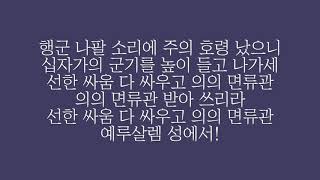 행군 나팔 소리에 주의 호령 났으니
십자가의 군기를 높이 들고 나가세
선한 싸움 다 싸우고 의의 면류관
의의 면류관 받아 쓰리라
선한 싸움 다 싸우고 의의 면류관
예루살렘 성에서!